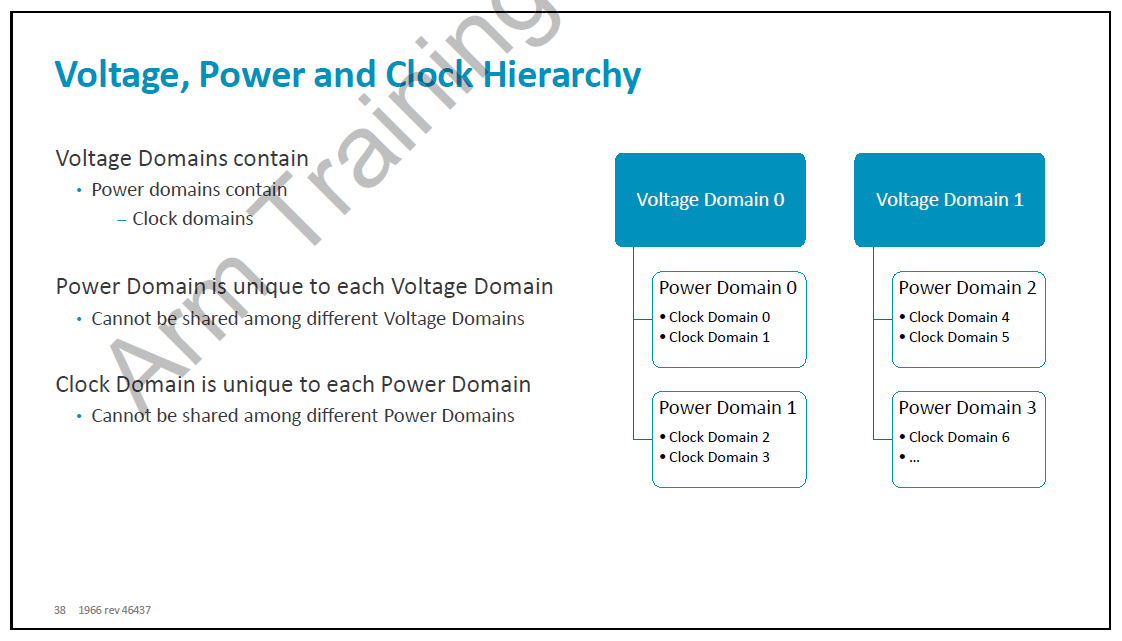 Voltage, Power and Clock Hierarchy

Voltage Domains contain
• Power domains contain
– Clock domains

Power Domain is unique to each Voltage Domain
• Cannot be shared among different Voltage Domains

Clock Domain is unique to each Power Domain
• Cannot be shared among different Power Domains

Voltage Domain 0

Power Domain 0
• Clock Domain 0
• Clock Domain 1

Power Domain 1
• Clock Domain 2
• Clock Domain 3

Voltage Domain 1

Power Domain 2
• Clock Domain 4
• Clock Domain 5

Power Domain 3
• Clock Domain 6
• ...

Arm Training

38 1966 rev 46437